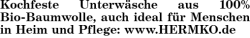 Kochfeste Unterwäsche aus 100% Bio-Baumwolle, auch ideal für Menschen in Heim und Pflege: www.HERMKO.de